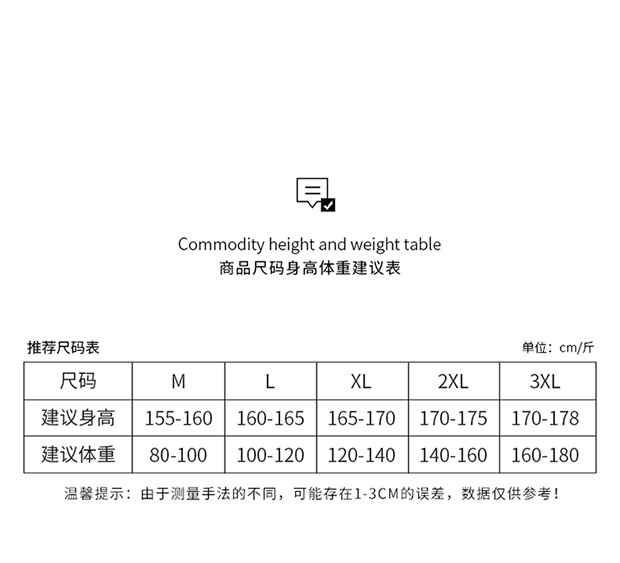 Commodity height and weight table
商品尺码身高体重建议表

推荐尺码表

单位：cm/斤

| 尺码 | M | L | XL | 2XL | 3XL |
|---|---|---|---|---|---|
| 建议身高 | 155-160 | 160-165 | 165-170 | 170-175 | 170-178 |
| 建议体重 | 80-100 | 100-120 | 120-140 | 140-160 | 160-180 |

温馨提示：由于测量手法的不同，可能存在1-3CM的误差，数据仅供参考！